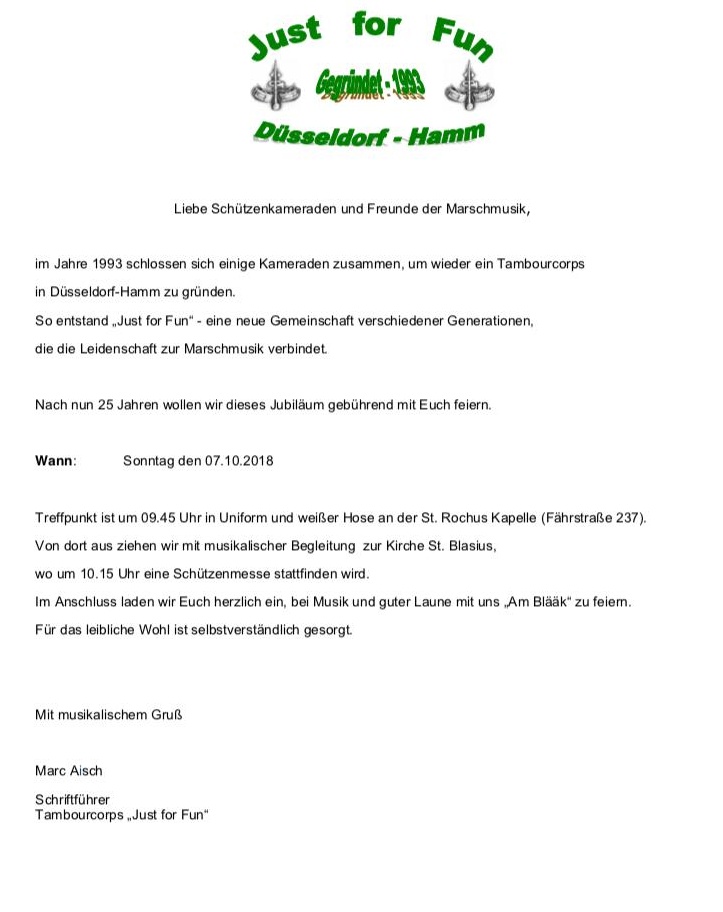 Just for Fun
Gegründet - 1993
Düsseldorf - Hamm

Liebe Schützenkameraden und Freunde der Marschmusik,

im Jahre 1993 schlossen sich einige Kameraden zusammen, um wieder ein Tambourcorps in Düsseldorf-Hamm zu gründen.
So entstand „Just for Fun“ - eine neue Gemeinschaft verschiedener Generationen, die die Leidenschaft zur Marschmusik verbindet.

Nach nun 25 Jahren wollen wir dieses Jubiläum gebührend mit Euch feiern.

Wann: Sonntag den 07.10.2018

Treffpunkt ist um 09.45 Uhr in Uniform und weißer Hose an der St. Rochus Kapelle (Fährstraße 237).
Von dort aus ziehen wir mit musikalischer Begleitung zur Kirche St. Blasius, wo um 10.15 Uhr eine Schützenmesse stattfinden wird.
Im Anschluss laden wir Euch herzlich ein, bei Musik und guter Laune mit uns „Am Blääk“ zu feiern.
Für das leibliche Wohl ist selbstverständlich gesorgt.

Mit musikalischem Gruß

Marc Aisch

Schriftführer
Tambourcorps „Just for Fun“